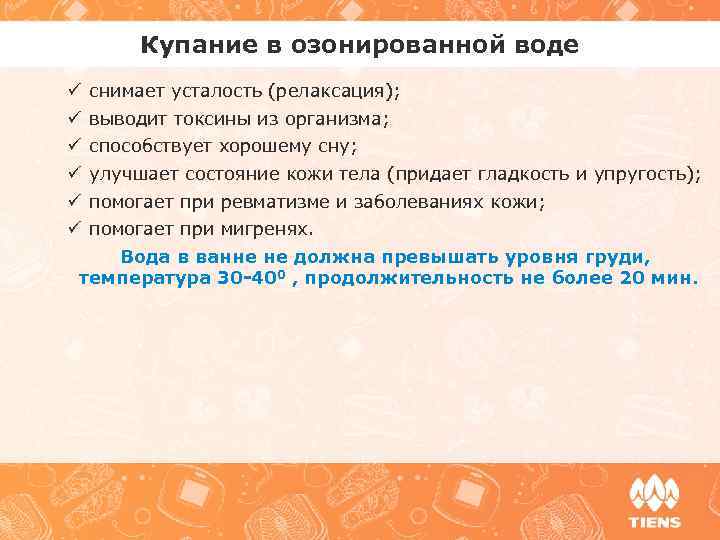 Купание в озонированной воде

✓ снимает усталость (релаксация);
✓ выводит токсины из организма;
✓ способствует хорошему сну;
✓ улучшает состояние кожи тела (придает гладкость и упругость);
✓ помогает при ревматизме и заболеваниях кожи;
✓ помогает при мигренях.

Вода в ванне не должна превышать уровня груди, температура 30-40$^0$ , продолжительность не более 20 мин.

TIENS